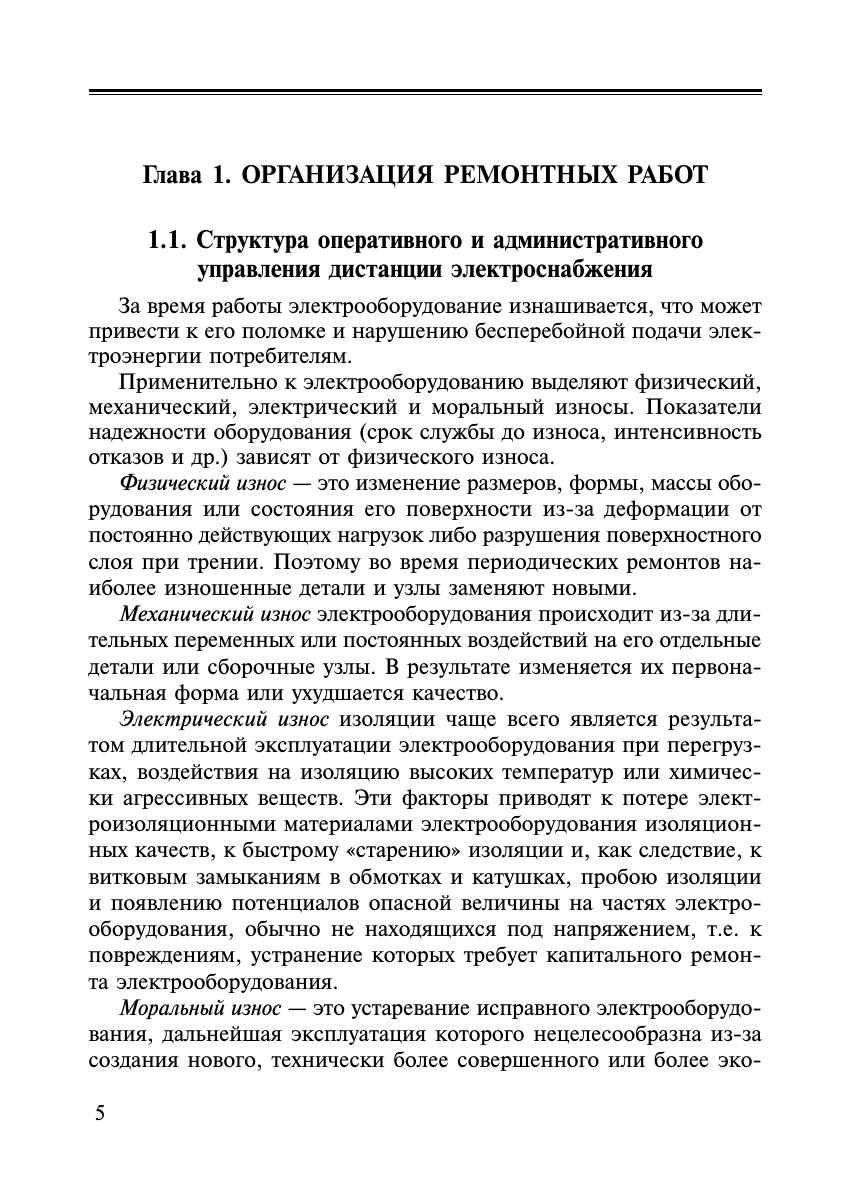 Глава 1. ОРГАНИЗАЦИЯ РЕМОНТНЫХ РАБОТ

1.1. Структура оперативного и административного управления дистанции электроснабжения

За время работы электрооборудование изнашивается, что может привести к его поломке и нарушению бесперебойной подачи электроэнергии потребителям.

Применительно к электрооборудованию выделяют физический, механический, электрический и моральный износы. Показатели надежности оборудования (срок службы до износа, интенсивность отказов и др.) зависят от физического износа.

Физический износ — это изменение размеров, формы, массы оборудования или состояния его поверхности из-за деформации от постоянно действующих нагрузок либо разрушения поверхностного слоя при трении. Поэтому во время периодических ремонтов наиболее изношенные детали и узлы заменяют новыми.

Механический износ электрооборудования происходит из-за длительных переменных или постоянных воздействий на его отдельные детали или сборочные узлы. В результате изменяется их первоначальная форма или ухудшается качество.

Электрический износ изоляции чаще всего является результатом длительной эксплуатации электрооборудования при перегрузках, воздействия на изоляцию высоких температур или химически агрессивных веществ. Эти факторы приводят к потере электроизоляционными материалами электрооборудования изоляционных качеств, к быстрому «старению» изоляции и, как следствие, к витковым замыканиям в обмотках и катушках, пробою изоляции и появлению потенциалов опасной величины на частях электрооборудования, обычно не находящихся под напряжением, т.е. к повреждениям, устранение которых требует капитального ремонта электрооборудования.

Моральный износ — это устаревание исправного электрооборудования, дальнейшая эксплуатация которого нецелесообразна из-за создания нового, технически более совершенного или более эко-

5